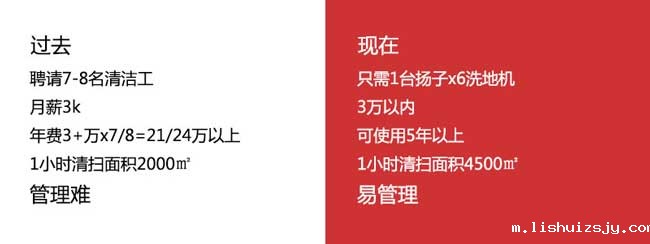 过去

聘请7-8名清洁工

月薪3k

年费3+万x7/8=21/24万以上

1小时清扫面积2000㎡

管理难

现在

只需1台扬子x6洗地机

3万以内

可使用5年以上

1小时清扫面积4500㎡

易管理

m.lishuizsjy.com